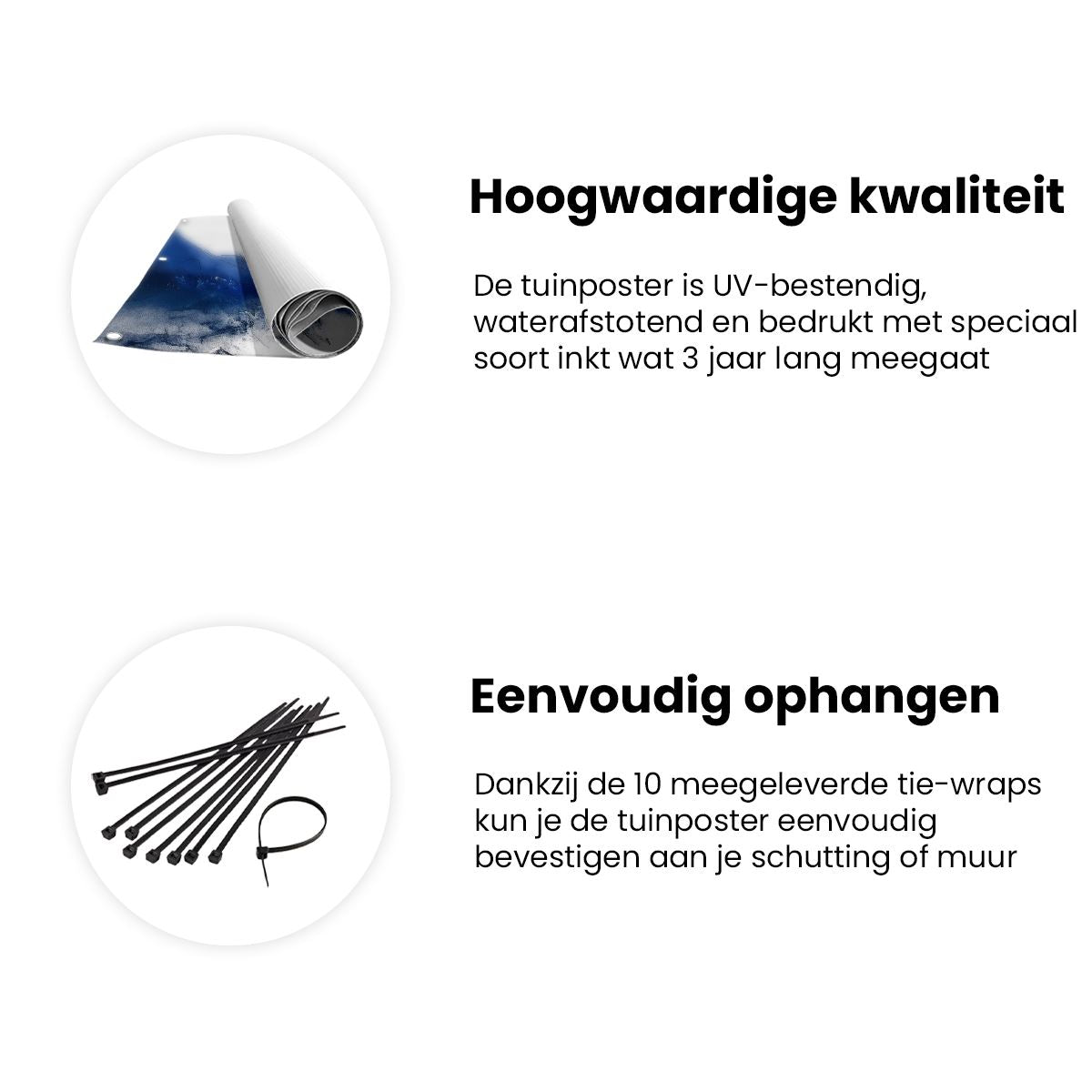 Hoogwaardige kwaliteit

De tuinposter is UV-bestendig, waterafstotend en bedrukt met speciaal soort inkt wat 3 jaar lang meegaat

Eenvoudig ophangen

Dankzij de 10 meegeleverde tie-wraps kun je de tuinposter eenvoudig bevestigen aan je schutting of muur